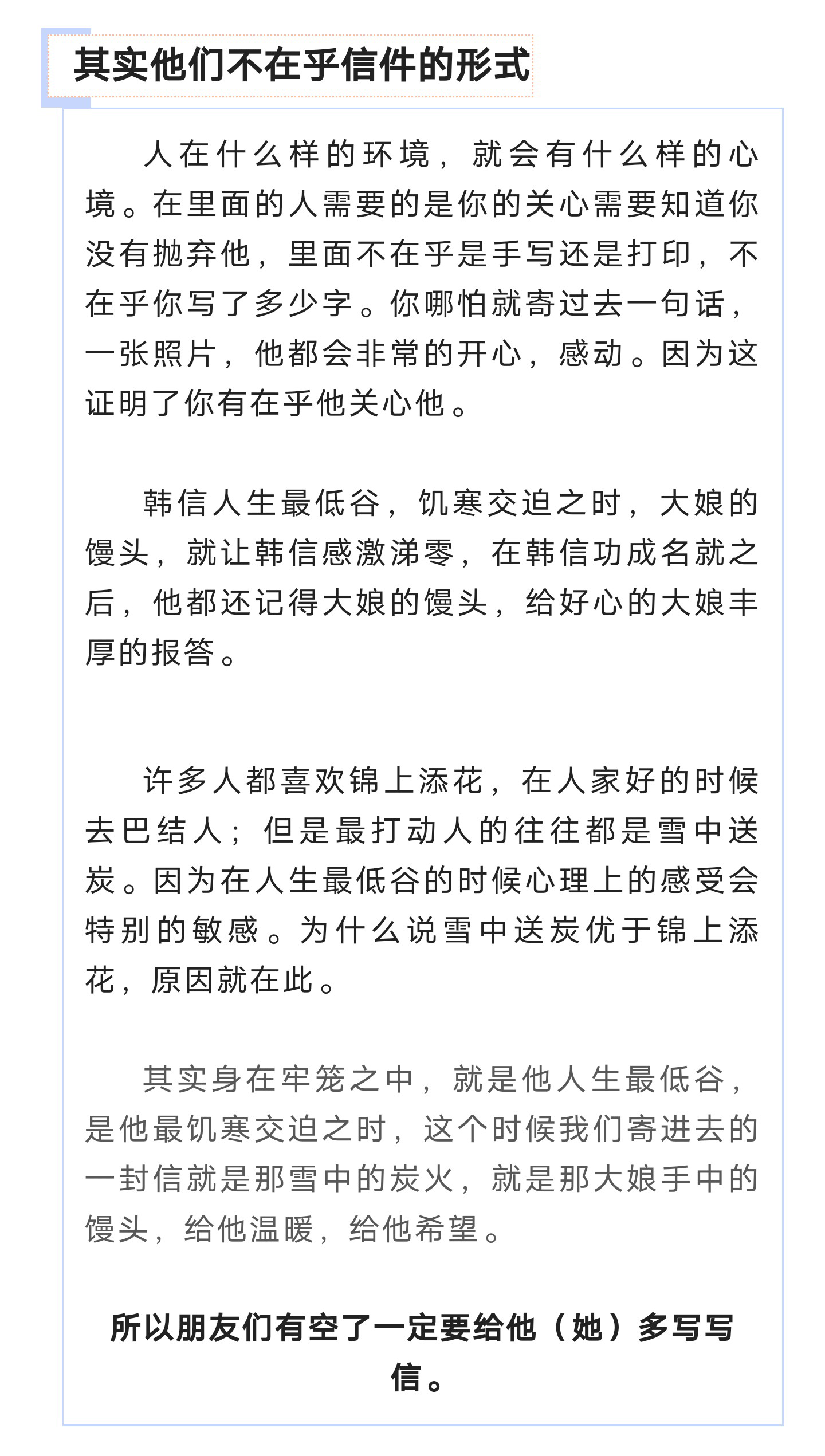 其实他们不在乎信件的形式

人在什么样的环境，就会有什么样的心境。在里面的人需要的是你的关心需要知道你没有抛弃他，里面不在乎是手写还是打印，不在乎你写了多少字。你哪怕就寄过去一句话，一张照片，他都会非常的开心，感动。因为这证明了你有在乎他关心他。

韩信人生最低谷，饥寒交迫之时，大娘的馒头，就让韩信感激涕零，在韩信功成名就之后，他都还记得大娘的馒头，给好心的大娘丰厚的报答。

许多人都喜欢锦上添花，在人家好的时候去巴结人；但是最打动人的往往都是雪中送炭。因为在人生最低谷的时候心理上的感受会特别的敏感。为什么说雪中送炭优于锦上添花，原因就在此。

其实身在牢笼之中，就是他人生最低谷，是他最饥寒交迫之时，这个时候我们寄进去的一封信就是那雪中的炭火，就是那大娘手中的馒头，给他温暖，给他希望。

所以朋友们有空了一定要给他（她）多写写信。